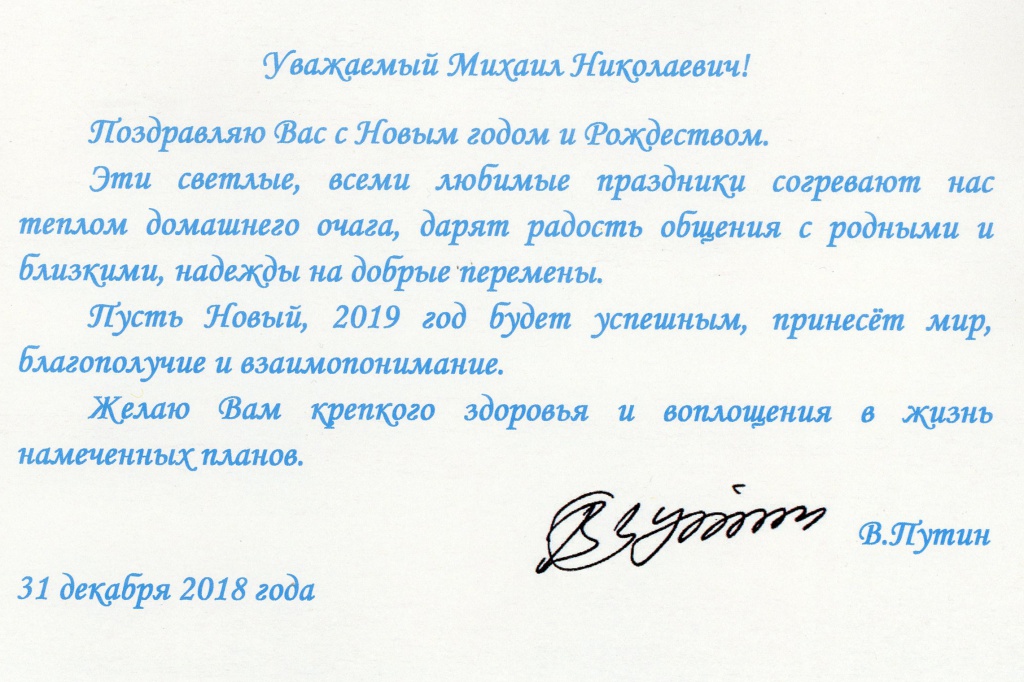 Уважаемый Михаил Николаевич!

Поздравляю Вас с Новым годом и Рождеством.

Эти светлые, всеми любимые праздники согревают нас теплом домашнего очага, дарят радость общения с родными и близкими, надежды на добрые перемены.

Пусть Новый, 2019 год будет успешным, принесёт мир, благополучие и взаимопонимание.

Желаю Вам крепкого здоровья и воплощения в жизнь намеченных планов.

В.Путин

31 декабря 2018 года